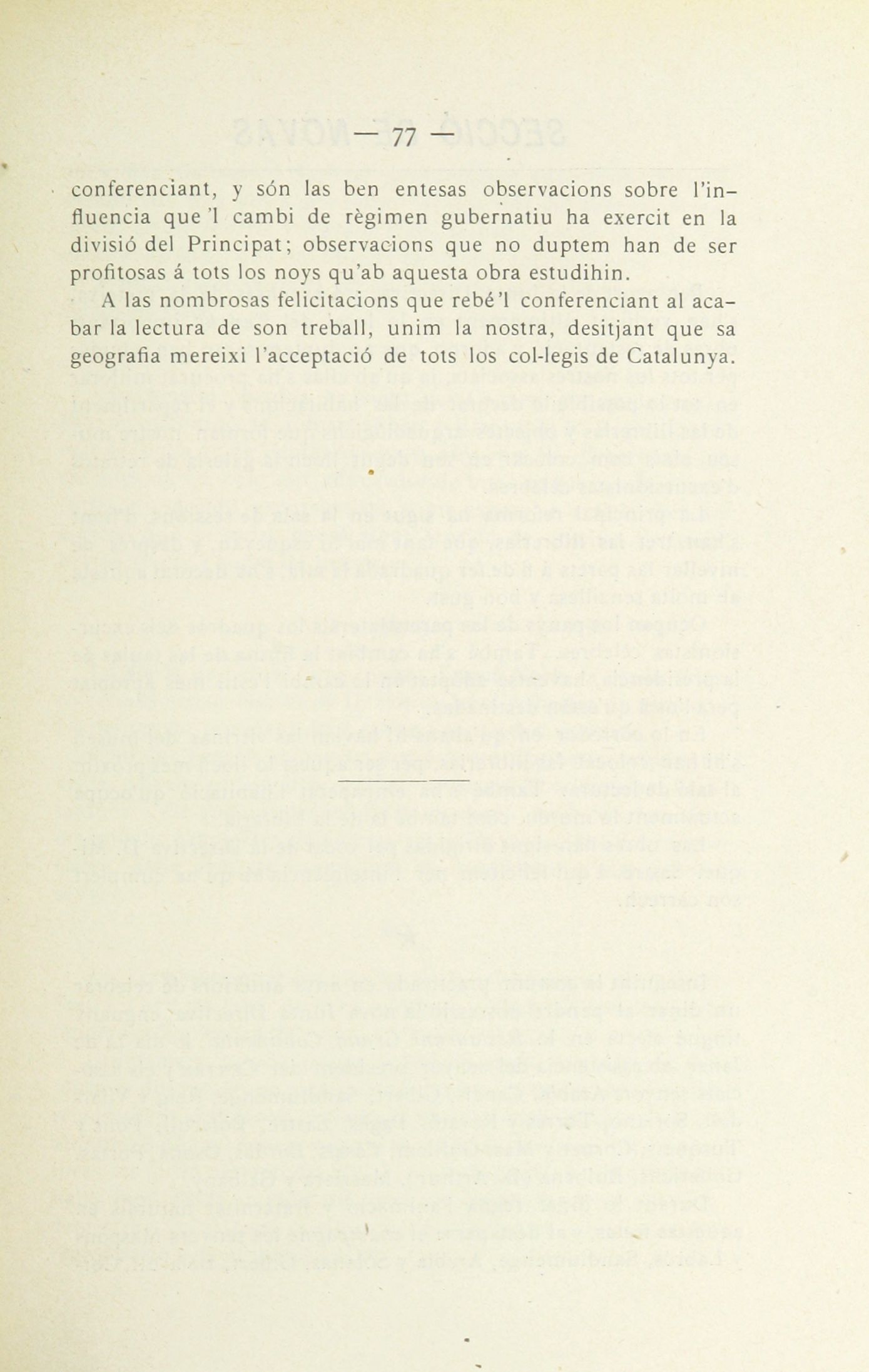 — 77 —

conferenciant, y són las ben entesas observacions sobre l'influencia que 'l cambi de règimen gubernatiu ha exercit en la divisió del Principat; observacions que no duptem han de ser profitosas á tots los noys qu'ab aquesta obra estudihin.

A las nombrosas felicitacions que rebé'l conferenciant al acabar la lectura de son treball, unim la nostra, desitjant que sa geografia mereixi l'acceptació de tots los col-legis de Catalunya.